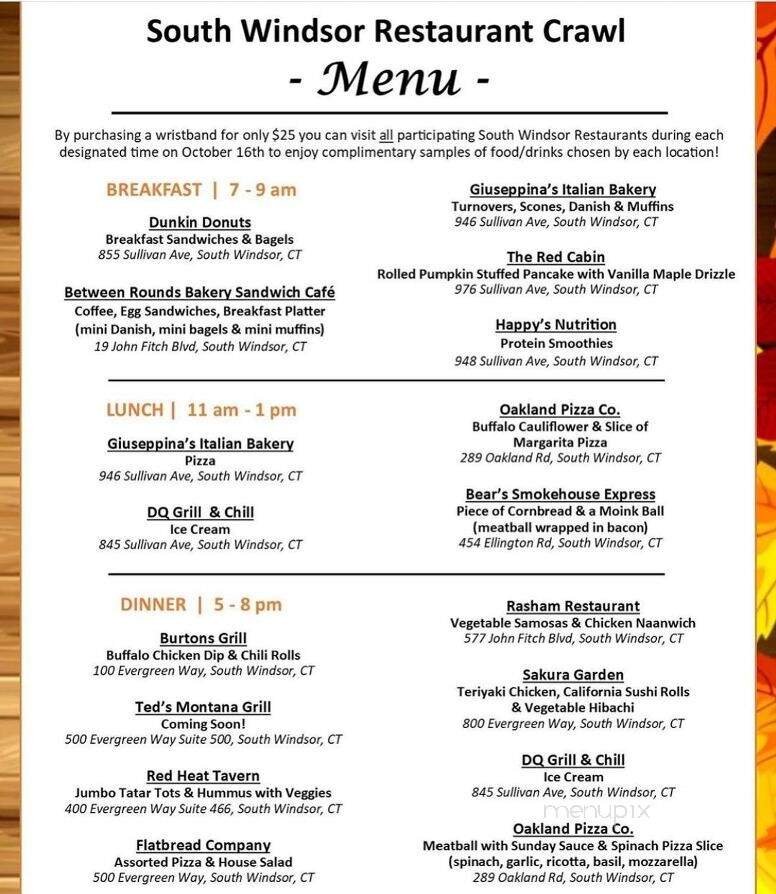 South Windsor Restaurant Crawl

- Menu -

By purchasing a wristband for only $25 you can visit all participating South Windsor Restaurants during each designated time on October 16th to enjoy complimentary samples of food/drinks chosen by each location!

BREAKFAST | 7 - 9 am

Dunkin Donuts
Breakfast Sandwiches & Bagels
855 Sullivan Ave, South Windsor, CT

Between Rounds Bakery Sandwich Café
Coffee, Egg Sandwiches, Breakfast Platter (mini Danish, mini bagels & mini muffins)
19 John Fitch Blvd, South Windsor, CT

Giuseppina's Italian Bakery
Turnovers, Scones, Danish & Muffins
946 Sullivan Ave, South Windsor, CT

The Red Cabin
Rolled Pumpkin Stuffed Pancake with Vanilla Maple Drizzle
976 Sullivan Ave, South Windsor, CT

Happy's Nutrition
Protein Smoothies
948 Sullivan Ave, South Windsor, CT

LUNCH | 11 am - 1 pm

Giuseppina's Italian Bakery
Pizza
946 Sullivan Ave, South Windsor, CT

DQ Grill & Chill
Ice Cream
845 Sullivan Ave, South Windsor, CT

Oakland Pizza Co.
Buffalo Cauliflower & Slice of Margarita Pizza
289 Oakland Rd, South Windsor, CT

Bear's Smokehouse Express
Piece of Cornbread & a Moink Ball (meatball wrapped in bacon)
454 Ellington Rd, South Windsor, CT

DINNER | 5 - 8 pm

Burtons Grill
Buffalo Chicken Dip & Chili Rolls
100 Evergreen Way, South Windsor, CT

Ted's Montana Grill
Coming Soon!
500 Evergreen Way Suite 500, South Windsor, CT

Red Heat Tavern
Jumbo Tatar Tots & Hummus with Veggies
400 Evergreen Way Suite 466, South Windsor, CT

Flatbread Company
Assorted Pizza & House Salad
500 Evergreen Way, South Windsor, CT

Rasham Restaurant
Vegetable Samosas & Chicken Naanwich
577 John Fitch Blvd, South Windsor, CT

Sakura Garden
Teriyaki Chicken, California Sushi Rolls & Vegetable Hibachi
800 Evergreen Way, South Windsor, CT

DQ Grill & Chill
Ice Cream
845 Sullivan Ave, South Windsor, CT

menupix

Oakland Pizza Co.
Meatball with Sunday Sauce & Spinach Pizza Slice (spinach, garlic, ricotta, basil, mozzarella)
289 Oakland Rd, South Windsor, CT